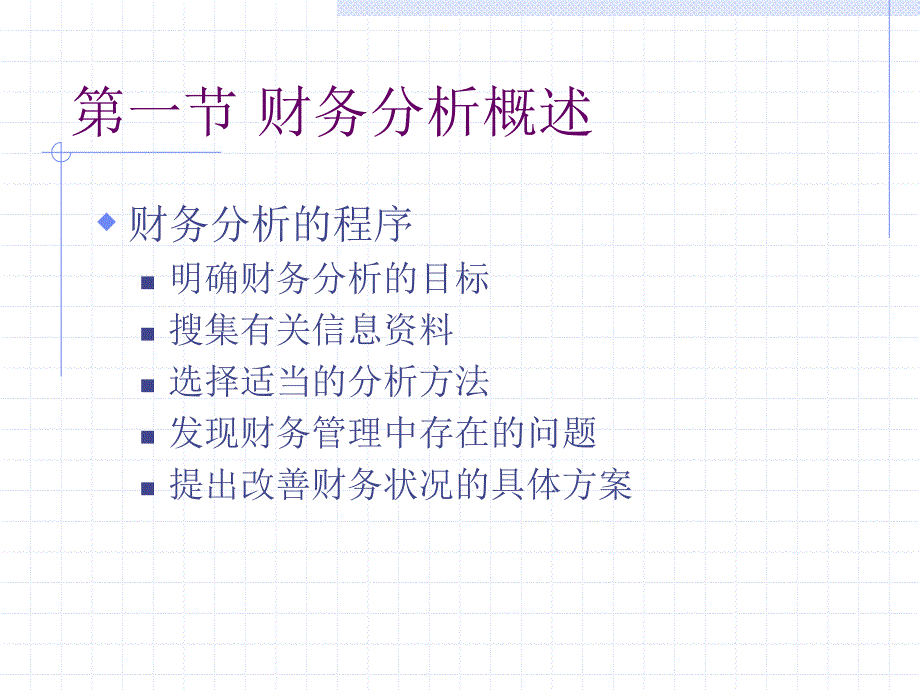 第一节 财务分析概述

财务分析的程序

明确财务分析的目标

搜集有关信息资料

选择适当的分析方法

发现财务管理中存在的问题

提出改善财务状况的具体方案